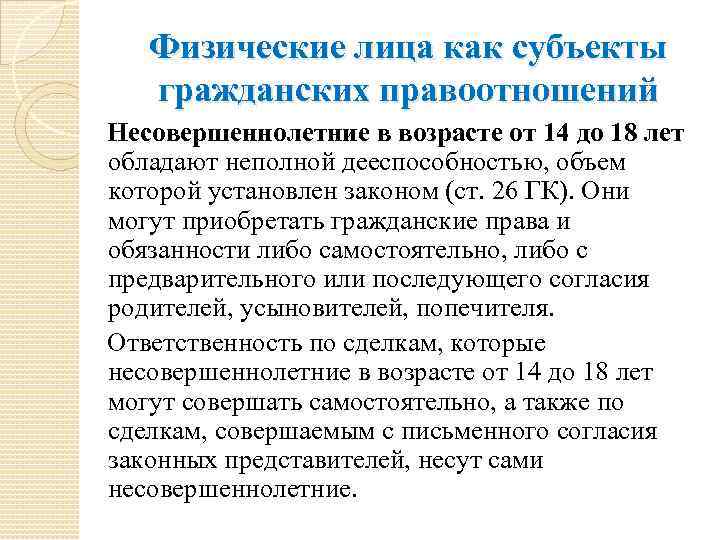 Физические лица как субъекты гражданских правоотношений

Несовершеннолетние в возрасте от 14 до 18 лет обладают неполной дееспособностью, объем которой установлен законом (ст. 26 ГК). Они могут приобретать гражданские права и обязанности либо самостоятельно, либо с предварительного или последующего согласия родителей, усыновителей, попечителя.

Ответственность по сделкам, которые несовершеннолетние в возрасте от 14 до 18 лет могут совершать самостоятельно, а также по сделкам, совершаемым с письменного согласия законных представителей, несут сами несовершеннолетние.